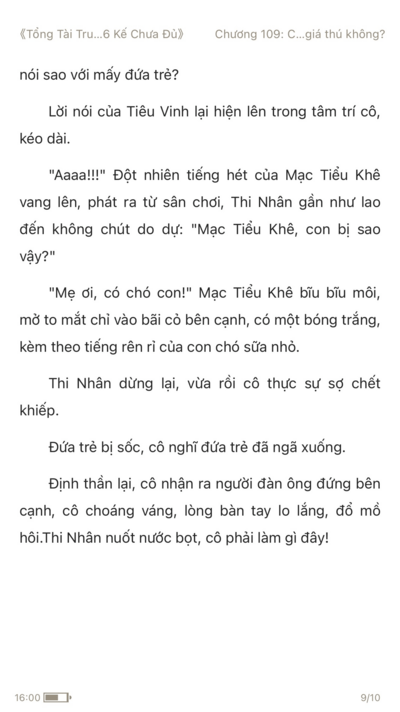 《Tổng Tài Tru...6 Kế Chưa Đủ》 Chương 109: C...giá thú không?

nói sao với mấy đứa trẻ?

Lời nói của Tiêu Vinh lại hiện lên trong tâm trí cô, kéo dài.

"Aaaa!!!" Đột nhiên tiếng hét của Mạc Tiểu Khê vang lên, phát ra từ sân chơi, Thi Nhân gần như lao đến không chút do dự: "Mạc Tiểu Khê, con bị sao vậy?"

"Mẹ ơi, có chó con!" Mạc Tiểu Khê bĩu bĩu môi, mở to mắt chỉ vào bãi cỏ bên cạnh, có một bóng trắng, kèm theo tiếng rên rỉ của con chó sữa nhỏ.

Thi Nhân dừng lại, vừa rồi cô thực sự sợ chết khiếp.

Đứa trẻ bị sốc, cô nghĩ đứa trẻ đã ngã xuống.

Định thần lại, cô nhận ra người đàn ông đứng bên cạnh, cô choáng váng, lòng bàn tay lo lắng, đổ mồ hôi.Thi Nhân nuốt nước bọt, cô phải làm gì đây!

16:00 9/10